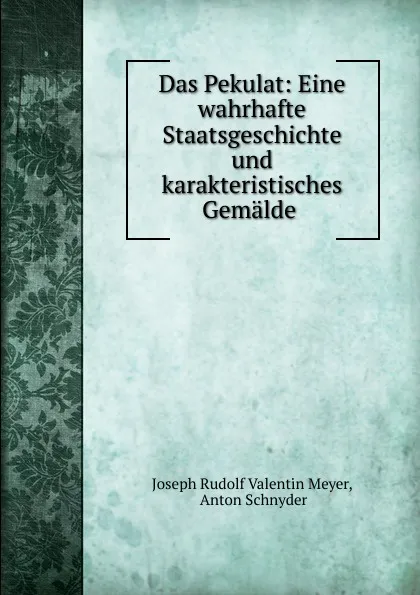 Das Pekulat: Eine wahrhafte Staatsgeschichte und karakteristisches Gemälde

Joseph Rudolf Valentin Meyer, Anton Schnyder